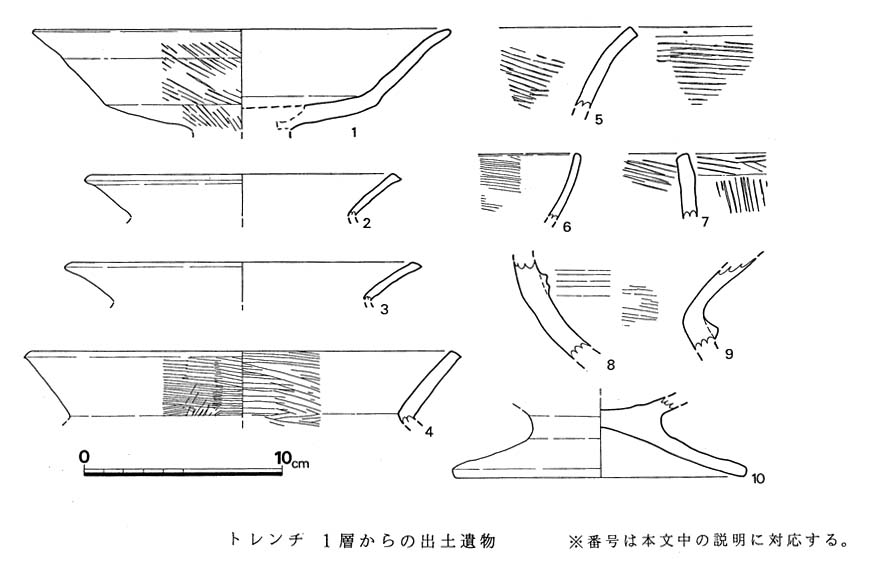 1
2
3
4
5
6
7
8
9
10
0
10cm

トレンチ　1層からの出土遺物　　※番号は本文中の説明に対応する。